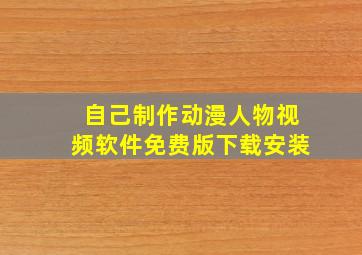 自己制作动漫人物视频软件免费版下载安装